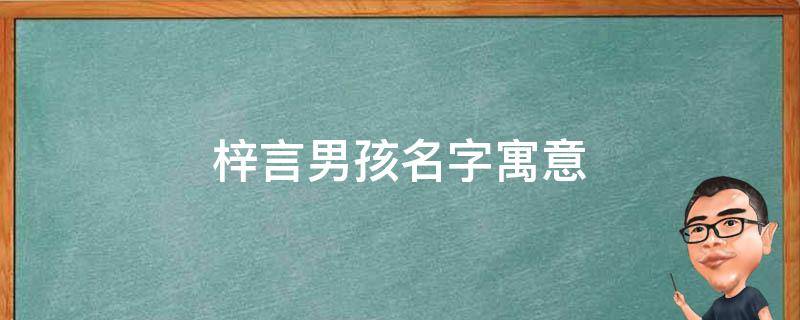 梓言男孩名字寓意